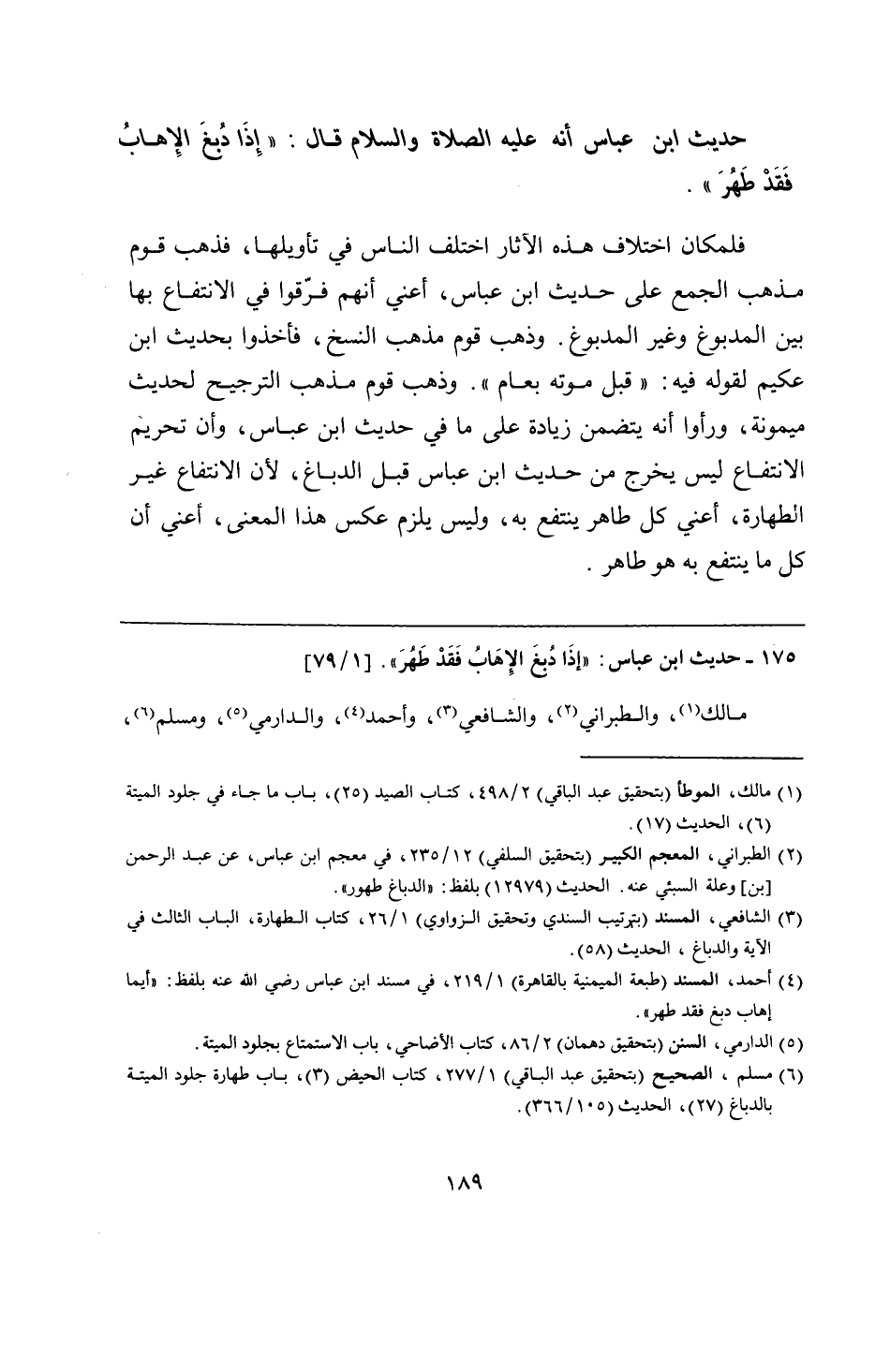 حديث ابن عباس أنه عليه الصلاة والسلام قال : « إِذَا دُبِغَ الإِهَابُ فَقَدْ طَهُرَ » .

فلمكان اختلاف هذه الآثار اختلف الناس في تأويلها، فذهب قوم مذهب الجمع على حديث ابن عباس، أعني أنهم فرّقوا في الانتفاع بها بين المدبوغ وغير المدبوغ. وذهب قوم مذهب النسخ، فأخذوا بحديث ابن عكيم لقوله فيه: « قبل موته بعام ». وذهب قوم مذهب الترجيح لحديث ميمونة، ورأوا أنه يتضمن زيادة على ما في حديث ابن عباس، وأن تحريم الانتفاع ليس يخرج من حديث ابن عباس قبل الدباغ، لأن الانتفاع غير الطهارة، أعني كل طاهر ينتفع به، وليس يلزم عكس هذا المعنى، أعني أن كل ما ينتفع به هو طاهر .

١٧٥ ـ حديث ابن عباس: «إِذَا دُبِغَ الإِهَابُ فَقَدْ طَهُرَ». [٧٩/١]

مالك(١)، والطبراني(٢)، والشافعي(٣)، وأحمد(٤)، والدارمي(٥)، ومسلم(٦)،

(١) مالك، الموطأ (بتحقيق عبد الباقي) ٤٩٨/٢، كتاب الصيد (٢٥)، باب ما جاء في جلود الميتة (٦)، الحديث (١٧).
(٢) الطبراني، المعجم الكبير (بتحقيق السلفي) ٢٣٥/١٢، في معجم ابن عباس، عن عبد الرحمن [بن] وعلة السبئي عنه. الحديث (١٢٩٧٩) بلفظ: «الدباغ طهور».
(٣) الشافعي، المسند (بترتيب السندي وتحقيق الزواوي) ٢٦/١، كتاب الطهارة، الباب الثالث في الآية والدباغ ، الحديث (٥٨).
(٤) أحمد، المسند (طبعة الميمنية بالقاهرة) ٢١٩/١، في مسند ابن عباس رضي الله عنه بلفظ: «أيما إهاب دبغ فقد طهر».
(٥) الدارمي، السنن (بتحقيق دهمان) ٨٦/٢، كتاب الأضاحي، باب الاستمتاع بجلود الميتة.
(٦) مسلم ، الصحيح (بتحقيق عبد الباقي) ٢٧٧/١، كتاب الحيض (٣)، باب طهارة جلود الميتة بالدباغ (٢٧)، الحديث (٣٦٦/١٠٥).

١٨٩